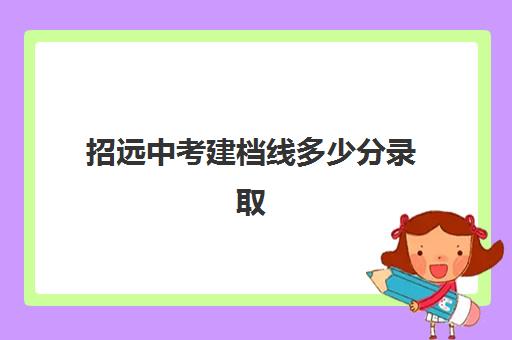 招远中考建档线多少分录取